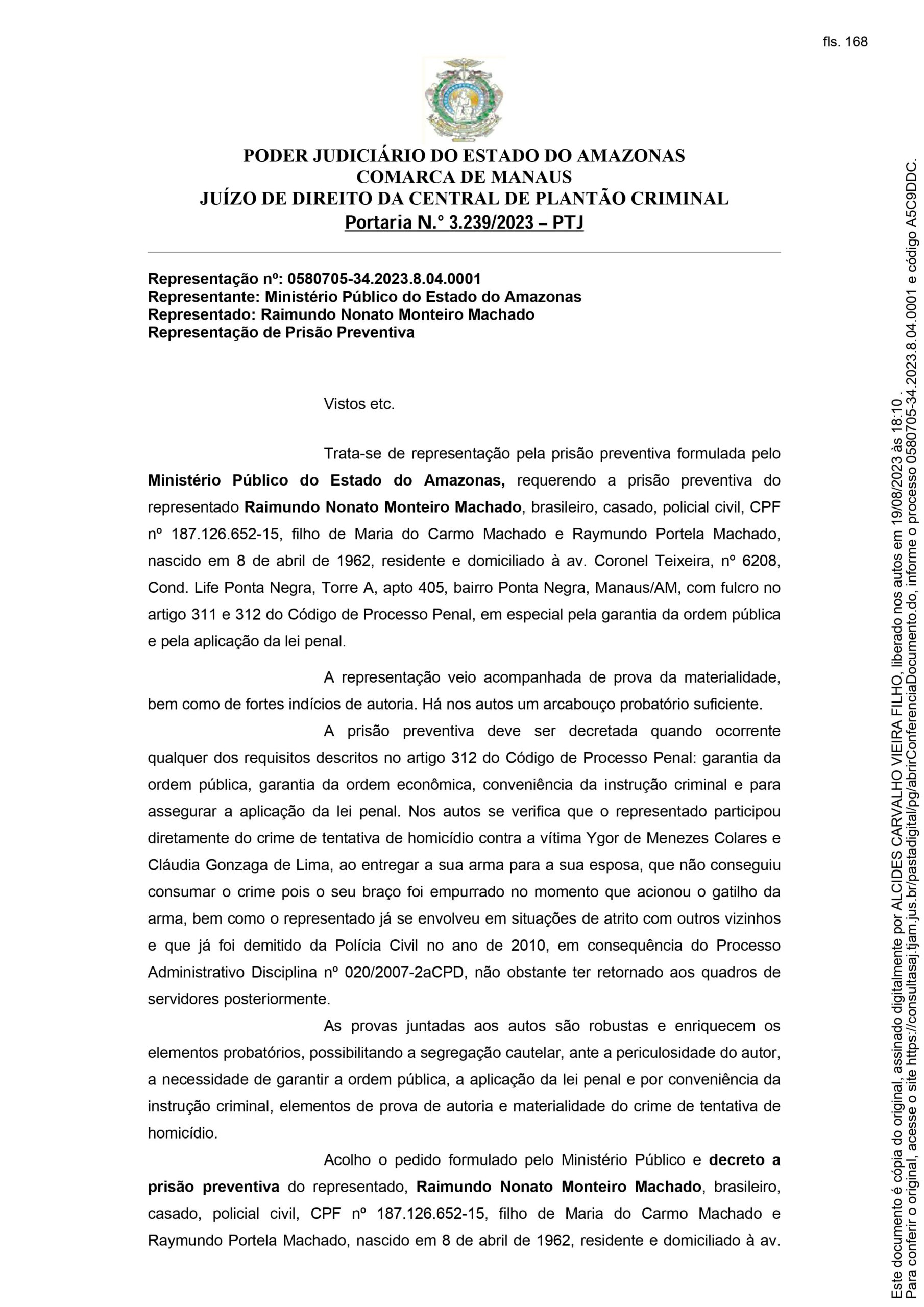 fls. 168

PODER JUDICIÁRIO DO ESTADO DO AMAZONAS
COMARCA DE MANAUS
JUÍZO DE DIREITO DA CENTRAL DE PLANTÃO CRIMINAL
Portaria N.° 3.239/2023 – PTJ

Representação nº: 0580705-34.2023.8.04.0001
Representante: Ministério Público do Estado do Amazonas
Representado: Raimundo Nonato Monteiro Machado
Representação de Prisão Preventiva

Vistos etc.

Trata-se de representação pela prisão preventiva formulada pelo Ministério Público do Estado do Amazonas, requerendo a prisão preventiva do representado Raimundo Nonato Monteiro Machado, brasileiro, casado, policial civil, CPF nº 187.126.652-15, filho de Maria do Carmo Machado e Raymundo Portela Machado, nascido em 8 de abril de 1962, residente e domiciliado à av. Coronel Teixeira, nº 6208, Cond. Life Ponta Negra, Torre A, apto 405, bairro Ponta Negra, Manaus/AM, com fulcro no artigo 311 e 312 do Código de Processo Penal, em especial pela garantia da ordem pública e pela aplicação da lei penal.

A representação veio acompanhada de prova da materialidade, bem como de fortes indícios de autoria. Há nos autos um arcabouço probatório suficiente.

A prisão preventiva deve ser decretada quando ocorrente qualquer dos requisitos descritos no artigo 312 do Código de Processo Penal: garantia da ordem pública, garantia da ordem econômica, conveniência da instrução criminal e para assegurar a aplicação da lei penal. Nos autos se verifica que o representado participou diretamente do crime de tentativa de homicídio contra a vítima Ygor de Menezes Colares e Cláudia Gonzaga de Lima, ao entregar a sua arma para a sua esposa, que não conseguiu consumar o crime pois o seu braço foi empurrado no momento que acionou o gatilho da arma, bem como o representado já se envolveu em situações de atrito com outros vizinhos e que já foi demitido da Polícia Civil no ano de 2010, em consequência do Processo Administrativo Disciplina nº 020/2007-2aCPD, não obstante ter retornado aos quadros de servidores posteriormente.

As provas juntadas aos autos são robustas e enriquecem os elementos probatórios, possibilitando a segregação cautelar, ante a periculosidade do autor, a necessidade de garantir a ordem pública, a aplicação da lei penal e por conveniência da instrução criminal, elementos de prova de autoria e materialidade do crime de tentativa de homicídio.

Acolho o pedido formulado pelo Ministério Público e decreto a prisão preventiva do representado, Raimundo Nonato Monteiro Machado, brasileiro, casado, policial civil, CPF nº 187.126.652-15, filho de Maria do Carmo Machado e Raymundo Portela Machado, nascido em 8 de abril de 1962, residente e domiciliado à av.

Este documento é cópia do original, assinado digitalmente por ALCIDES CARVALHO VIEIRA FILHO, liberado nos autos em 19/08/2023 às 18:10 .
Para conferir o original, acesse o site https://consultasaj.tjam.jus.br/pastadigital/pg/abrirConferenciaDocumento.do, informe o processo 0580705-34.2023.8.04.0001 e código A5C9DDC.